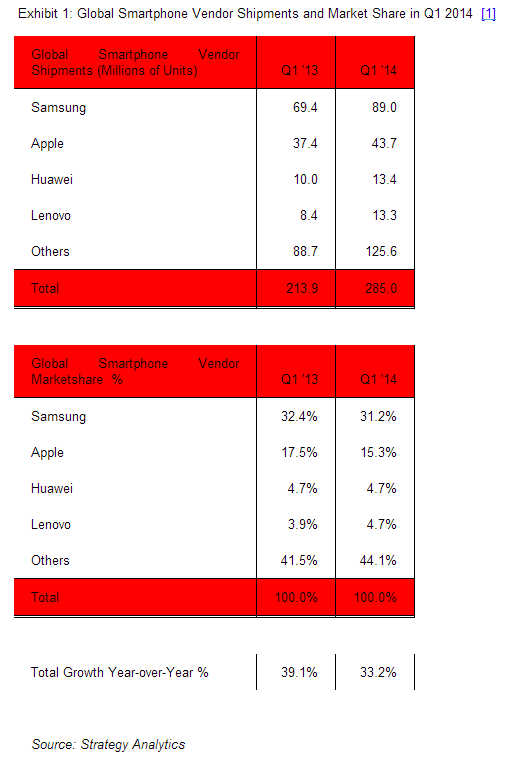 Exhibit 1: Global Smartphone Vendor Shipments and Market Share in Q1 2014 [1]

| Global Smartphone Vendor Shipments (Millions of Units) | Q1 '13 | Q1 '14 |
|---|---|---|
| Samsung | 69.4 | 89.0 |
| Apple | 37.4 | 43.7 |
| Huawei | 10.0 | 13.4 |
| Lenovo | 8.4 | 13.3 |
| Others | 88.7 | 125.6 |
| Total | 213.9 | 285.0 |

| Global Smartphone Vendor Marketshare % | Q1 '13 | Q1 '14 |
|---|---|---|
| Samsung | 32.4% | 31.2% |
| Apple | 17.5% | 15.3% |
| Huawei | 4.7% | 4.7% |
| Lenovo | 3.9% | 4.7% |
| Others | 41.5% | 44.1% |
| Total | 100.0% | 100.0% |

| Total Growth Year-over-Year % | 39.1% | 33.2% |
|---|---|---|

Source: Strategy Analytics